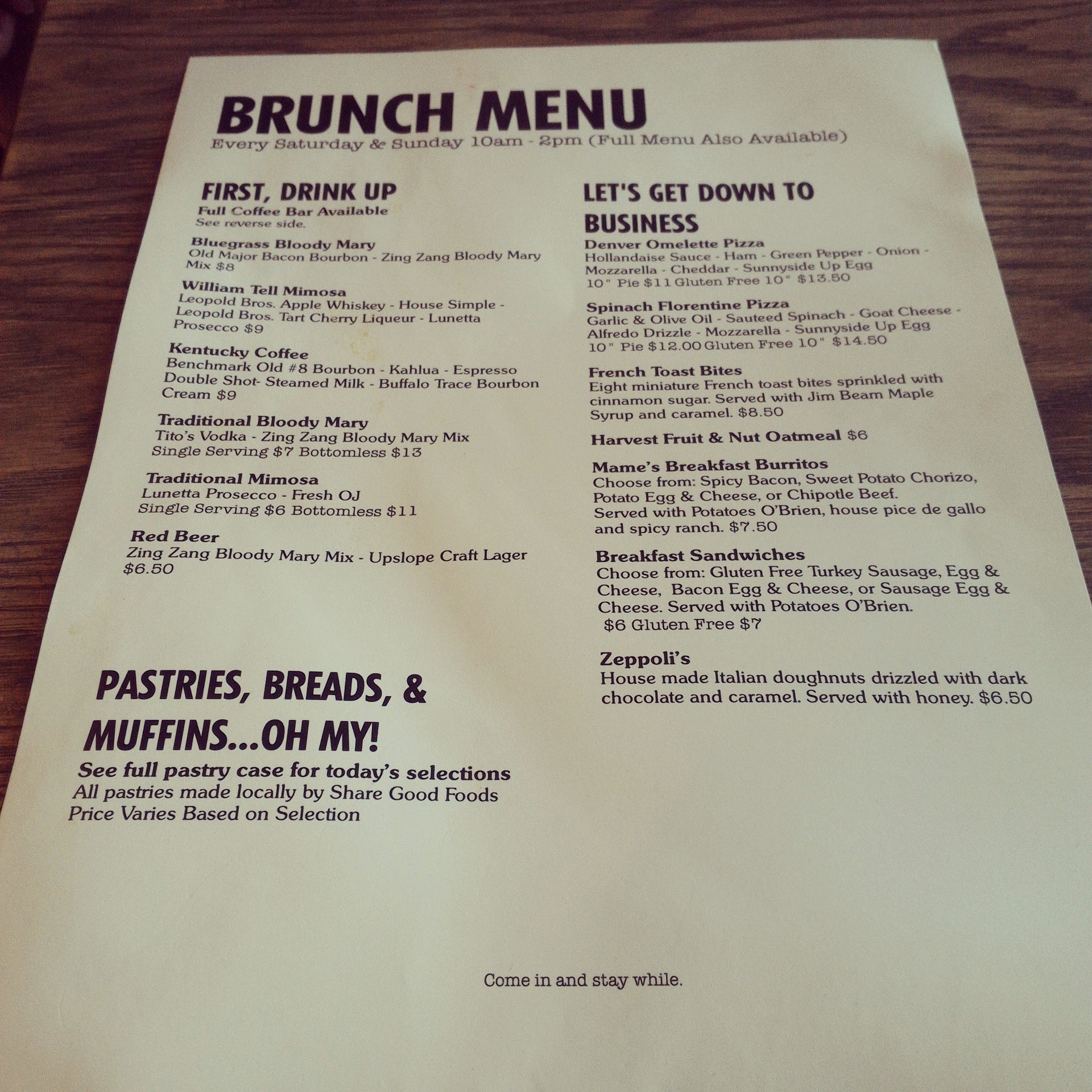 BRUNCH MENU
Every Saturday & Sunday 10am - 2pm (Full Menu Also Available)

FIRST, DRINK UP
Full Coffee Bar Available
See reverse side.

Bluegrass Bloody Mary
Old Major Bacon Bourbon - Zing Zang Bloody Mary Mix $8

William Tell Mimosa
Leopold Bros. Apple Whiskey - House Simple - Leopold Bros. Tart Cherry Liqueur - Lunetta Prosecco $9

Kentucky Coffee
Benchmark Old #8 Bourbon - Kahlua - Espresso Double Shot- Steamed Milk - Buffalo Trace Bourbon Cream $9

Traditional Bloody Mary
Tito's Vodka - Zing Zang Bloody Mary Mix
Single Serving $7 Bottomless $13

Traditional Mimosa
Lunetta Prosecco - Fresh OJ
Single Serving $6 Bottomless $11

Red Beer
Zing Zang Bloody Mary Mix - Upslope Craft Lager $6.50

PASTRIES, BREADS, & MUFFINS...OH MY!
See full pastry case for today's selections
All pastries made locally by Share Good Foods
Price Varies Based on Selection

LET'S GET DOWN TO BUSINESS
Denver Omelette Pizza
Hollandaise Sauce - Ham - Green Pepper - Onion - Mozzarella - Cheddar - Sunnyside Up Egg
10" Pie $11 Gluten Free 10" $13.50

Spinach Florentine Pizza
Garlic & Olive Oil - Sauteed Spinach - Goat Cheese - Alfredo Drizzle - Mozzarella - Sunnyside Up Egg
10" Pie $12.00 Gluten Free 10" $14.50

French Toast Bites
Eight miniature French toast bites sprinkled with cinnamon sugar. Served with Jim Beam Maple Syrup and caramel. $8.50

Harvest Fruit & Nut Oatmeal $6

Mame's Breakfast Burritos
Choose from: Spicy Bacon, Sweet Potato Chorizo, Potato Egg & Cheese, or Chipotle Beef.
Served with Potatoes O'Brien, house pice de gallo and spicy ranch. $7.50

Breakfast Sandwiches
Choose from: Gluten Free Turkey Sausage, Egg & Cheese, Bacon Egg & Cheese, or Sausage Egg & Cheese. Served with Potatoes O'Brien.
$6 Gluten Free $7

Zeppoli's
House made Italian doughnuts drizzled with dark chocolate and caramel. Served with honey. $6.50

Come in and stay while.